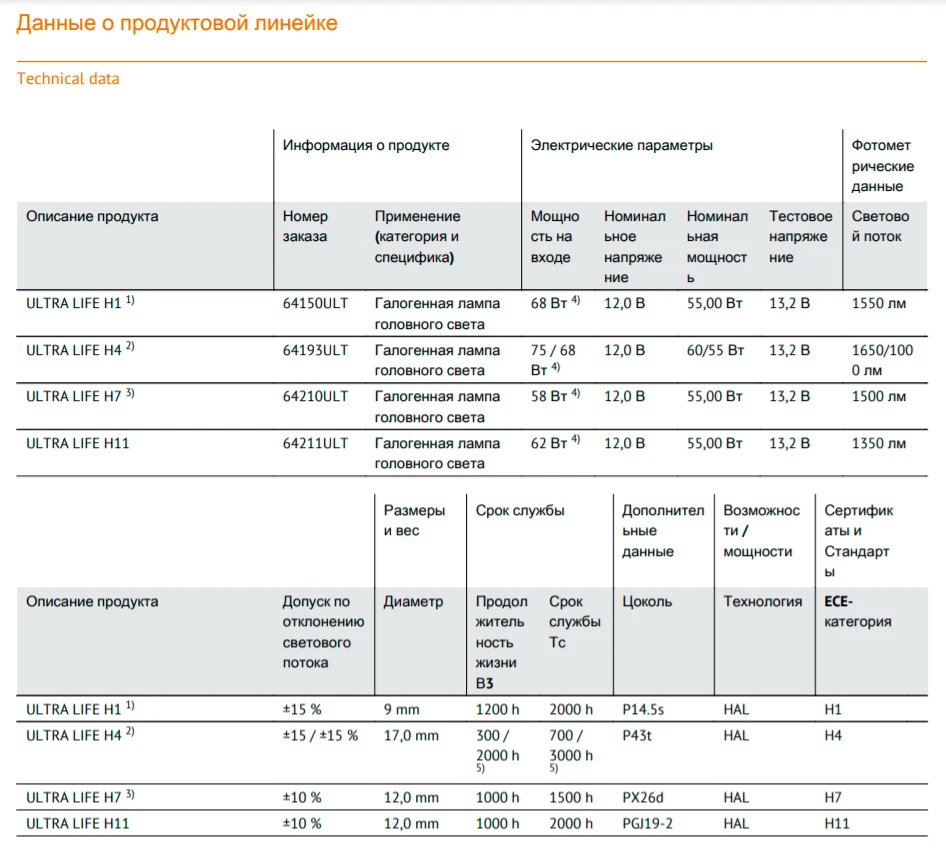 Данные о продуктовой линейке

Technical data

| | Информация о продукте | | Электрические параметры | | | | Фотометрические данные |
|---|---|---|---|---|---|---|---|
| Описание продукта | Номер заказа | Применение (категория и специфика) | Мощность на входе | Номинальное напряжение | Номинальная мощность | Тестовое напряжение | Световой поток |
| ULTRA LIFE H1 $^{1)}$ | 64150ULT | Галогенная лампа головного света | 68 Вт $^{4)}$ | 12,0 В | 55,00 Вт | 13,2 В | 1550 лм |
| ULTRA LIFE H4 $^{2)}$ | 64193ULT | Галогенная лампа головного света | 75 / 68 Вт $^{4)}$ | 12,0 В | 60/55 Вт | 13,2 В | 1650/1000 лм |
| ULTRA LIFE H7 $^{3)}$ | 64210ULT | Галогенная лампа головного света | 58 Вт $^{4)}$ | 12,0 В | 55,00 Вт | 13,2 В | 1500 лм |
| ULTRA LIFE H11 | 64211ULT | Галогенная лампа головного света | 62 Вт $^{4)}$ | 12,0 В | 55,00 Вт | 13,2 В | 1350 лм |

| | | Размеры и вес | Срок службы | | Дополнительные данные | Возможности / мощности | Сертификаты и Стандарты |
|---|---|---|---|---|---|---|---|
| Описание продукта | Допуск по отклонению светового потока | Диаметр | Продолжительность жизни B3 | Срок службы Tc | Цоколь | Технология | ECE-категория |
| ULTRA LIFE H1 $^{1)}$ | ±15 % | 9 mm | 1200 h | 2000 h | P14.5s | HAL | H1 |
| ULTRA LIFE H4 $^{2)}$ | ±15 / ±15 % | 17,0 mm | 300 / 2000 h $^{5)}$ | 700 / 3000 h $^{5)}$ | P43t | HAL | H4 |
| ULTRA LIFE H7 $^{3)}$ | ±10 % | 12,0 mm | 1000 h | 1500 h | PX26d | HAL | H7 |
| ULTRA LIFE H11 | ±10 % | 12,0 mm | 1000 h | 2000 h | PGJ19-2 | HAL | H11 |